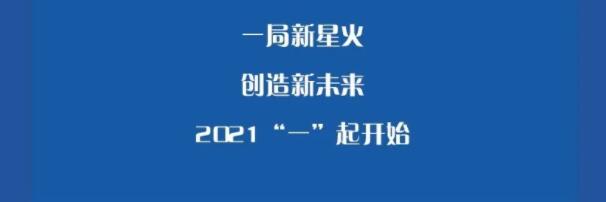 一局新星火

创造新未来

2021 “一”起开始